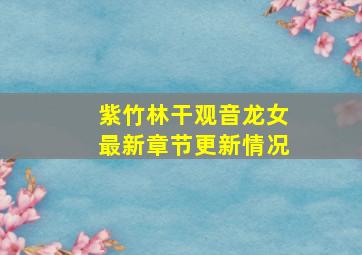 紫竹林干观音龙女
最新章节更新情况